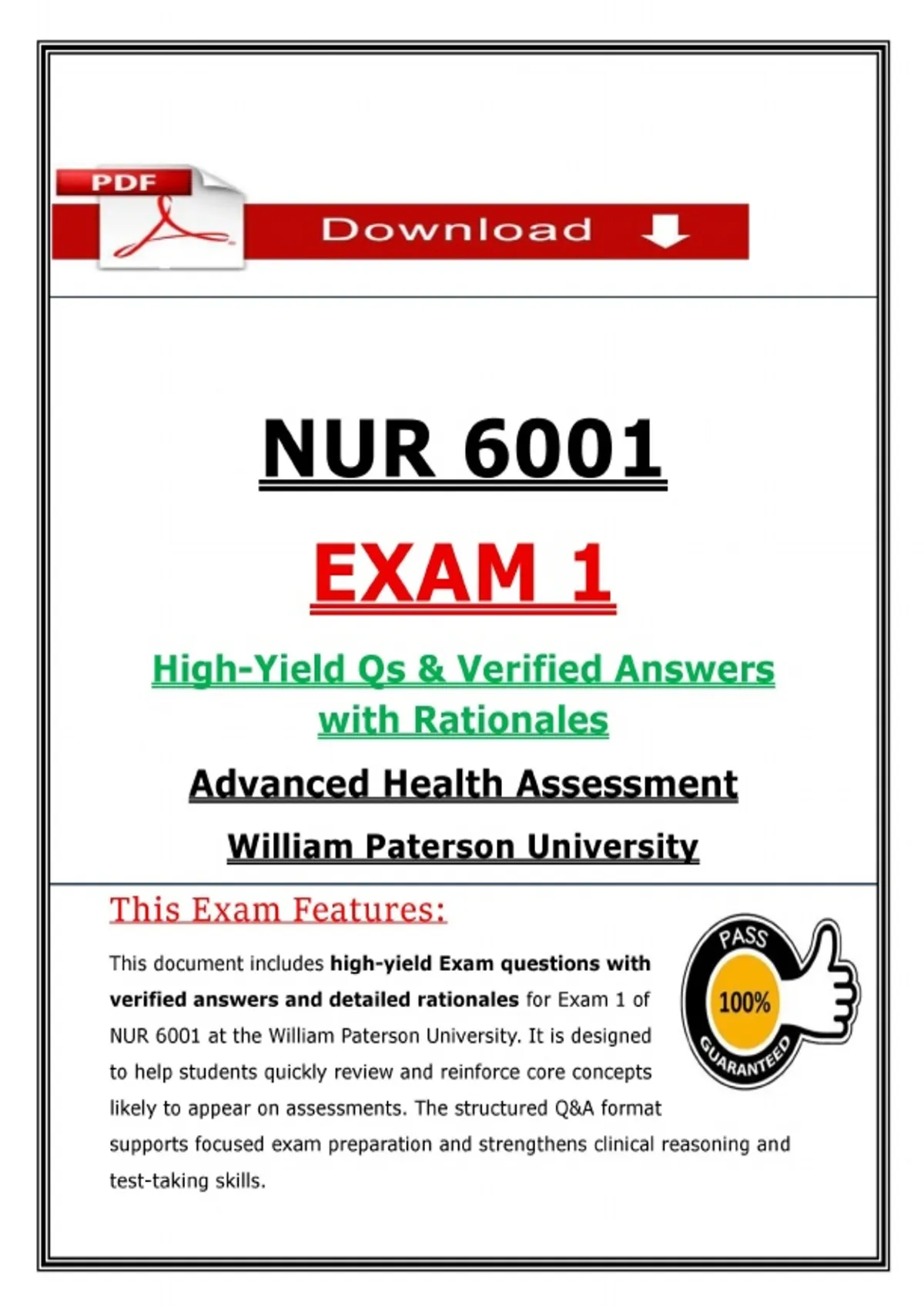 PDF

Download

NUR 6001

EXAM 1

High-Yield Qs & Verified Answers with Rationales

Advanced Health Assessment

William Paterson University

This Exam Features:

This document includes high-yield Exam questions with verified answers and detailed rationales for Exam 1 of NUR 6001 at the William Paterson University. It is designed to help students quickly review and reinforce core concepts likely to appear on assessments. The structured Q&A format supports focused exam preparation and strengthens clinical reasoning and test-taking skills.

PASS
100%
GUARANTEED